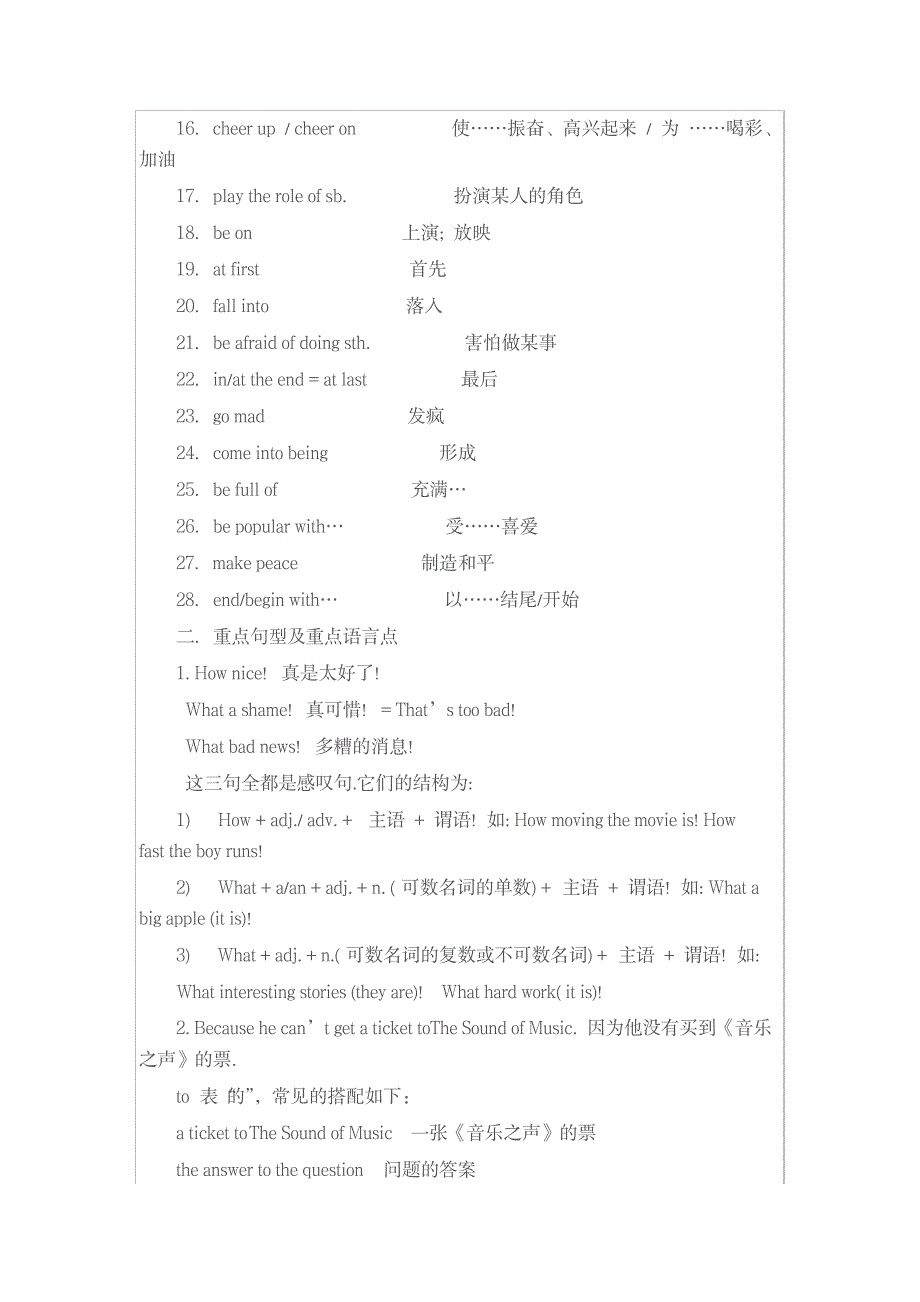 16. cheer up / cheer on 使……振奋、高兴起来 / 为 ……喝彩、加油

17. play the role of sb. 扮演某人的角色

18. be on 上演; 放映

19. at first 首先

20. fall into 落入

21. be afraid of doing sth. 害怕做某事

22. in/at the end = at last 最后

23. go mad 发疯

24. come into being 形成

25. be full of 充满…

26. be popular with… 受……喜爱

27. make peace 制造和平

28. end/begin with… 以……结尾/开始

二. 重点句型及重点语言点

1. How nice! 真是太好了!

What a shame! 真可惜! = That’s too bad!

What bad news! 多糟的消息!

这三句全都是感叹句.它们的结构为:

1) How + adj./ adv. + 主语 + 谓语! 如: How moving the movie is! How fast the boy runs!

2) What + a/an + adj. + n. ( 可数名词的单数) + 主语 + 谓语! 如: What a big apple (it is)!

3) What + adj. + n.( 可数名词的复数或不可数名词) + 主语 + 谓语! 如: What interesting stories (they are)! What hard work( it is)!

2. Because he can’t get a ticket toThe Sound of Music. 因为他没有买到《音乐之声》的票.

to 表 的”, 常见的搭配如下：

a ticket toThe Sound of Music 一张《音乐之声》的票

the answer to the question 问题的答案